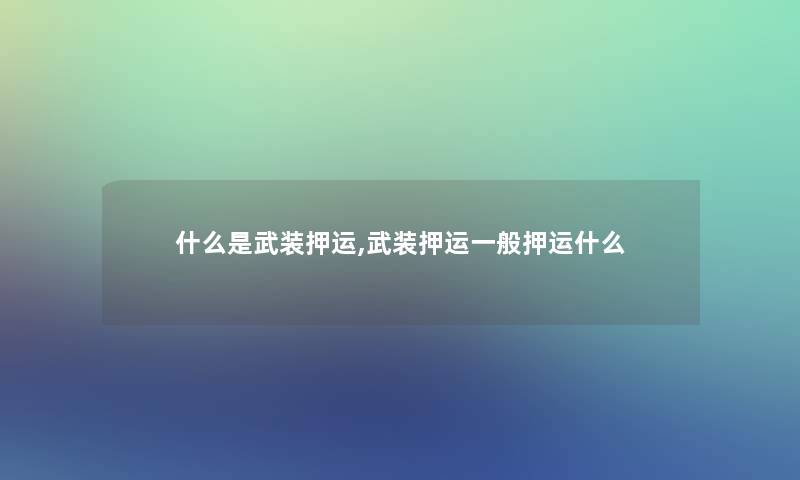 什么是武装押运,武装押运一般押运什么